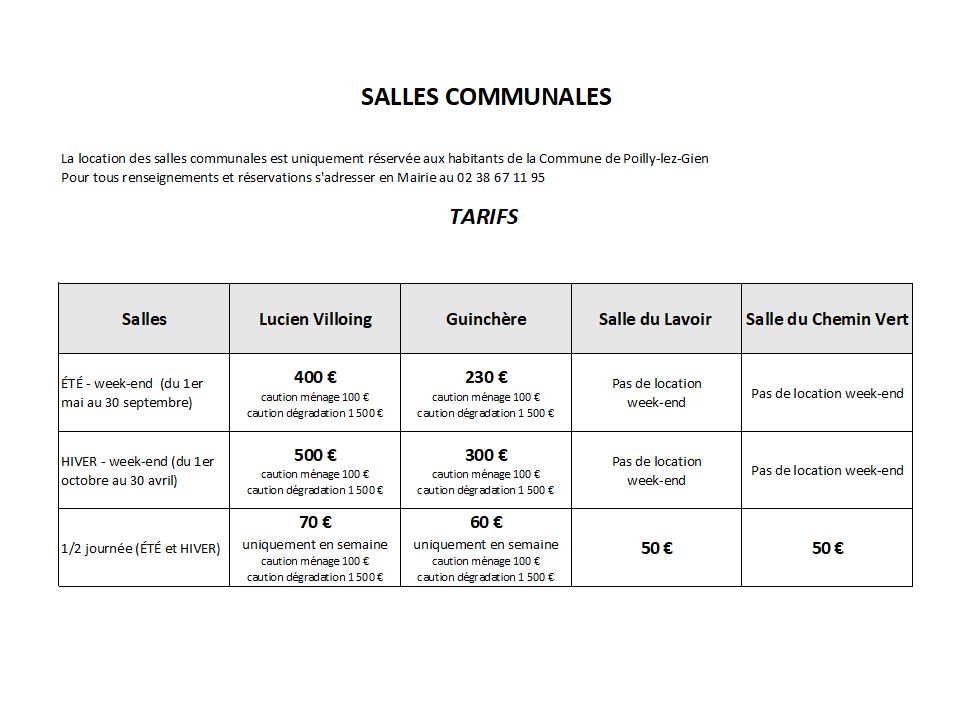 SALLES COMMUNALES

La location des salles communales est uniquement réservée aux habitants de la Commune de Poilly-lez-Gien
Pour tous renseignements et réservations s'adresser en Mairie au 02 38 67 11 95

TARIFS

| Salles | Lucien Villoing | Guinchère | Salle du Lavoir | Salle du Chemin Vert |
|---|---|---|---|---|
| ÉTÉ - week-end (du 1er mai au 30 septembre) | 400 € caution ménage 100 € caution dégradation 1 500 € | 230 € caution ménage 100 € caution dégradation 1 500 € | Pas de location week-end | Pas de location week-end |
| HIVER - week-end (du 1er octobre au 30 avril) | 500 € caution ménage 100 € caution dégradation 1 500 € | 300 € caution ménage 100 € caution dégradation 1 500 € | Pas de location week-end | Pas de location week-end |
| 1/2 journée (ÉTÉ et HIVER) | 70 € uniquement en semaine caution ménage 100 € caution dégradation 1 500 € | 60 € uniquement en semaine caution ménage 100 € caution dégradation 1 500 € | 50 € | 50 € |